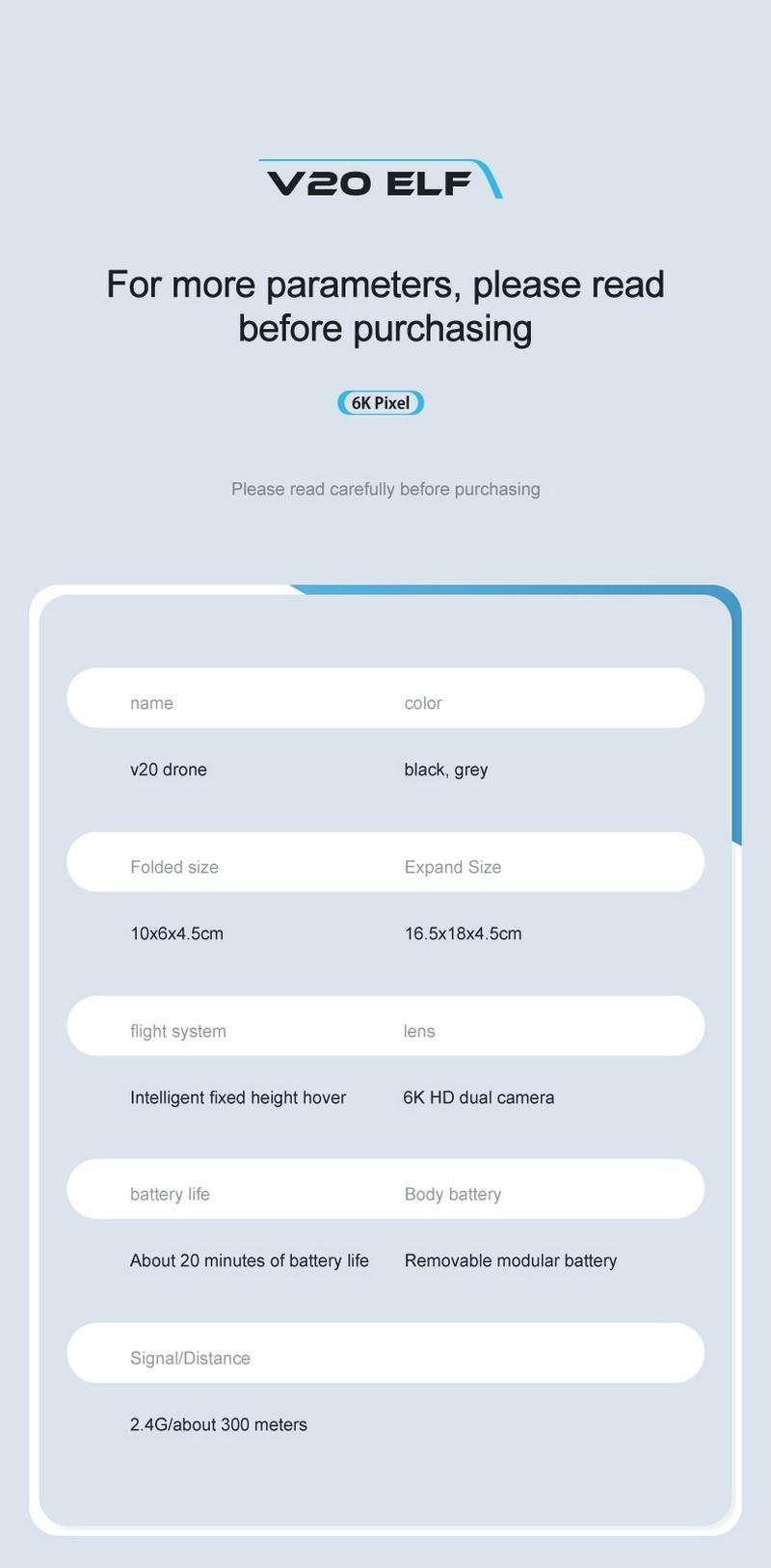 V20 ELF

For more parameters, please read before purchasing

6K Pixel

Please read carefully before purchasing

| name | color |
|---|---|
| v20 drone | black, grey |
| Folded size | Expand Size |
| 10x6x4.5cm | 16.5x18x4.5cm |
| flight system | lens |
| Intelligent fixed height hover | 6K HD dual camera |
| battery life | Body battery |
| About 20 minutes of battery life | Removable modular battery |
| Signal/Distance | |
| 2.4G/about 300 meters | |